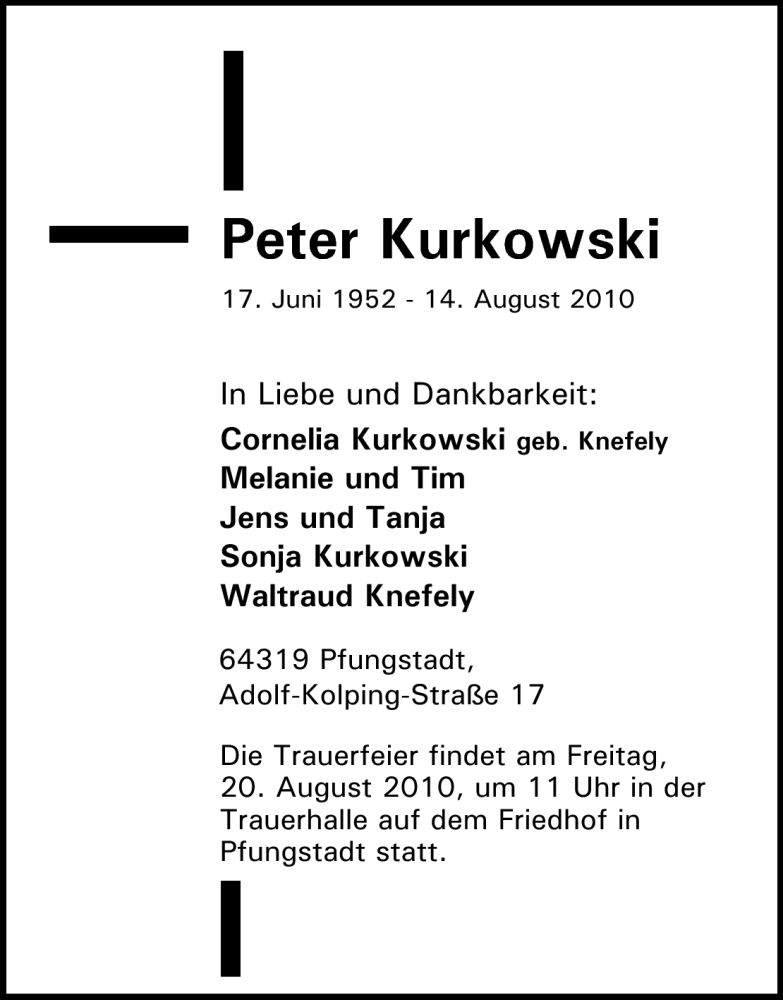 Peter Kurkowski

17. Juni 1952 - 14. August 2010

In Liebe und Dankbarkeit:
Cornelia Kurkowski geb. Knefely
Melanie und Tim
Jens und Tanja
Sonja Kurkowski
Waltraud Knefely

64319 Pfungstadt,
Adolf-Kolping-Straße 17

Die Trauerfeier findet am Freitag, 20. August 2010, um 11 Uhr in der Trauerhalle auf dem Friedhof in Pfungstadt statt.